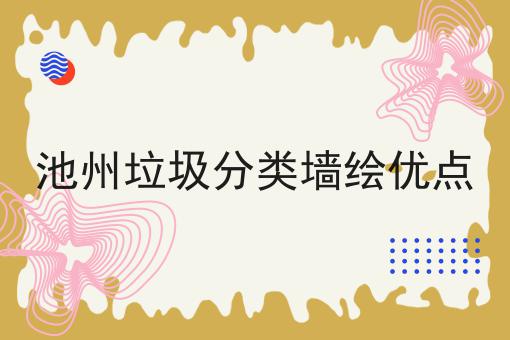 池州垃圾分类墙绘优点